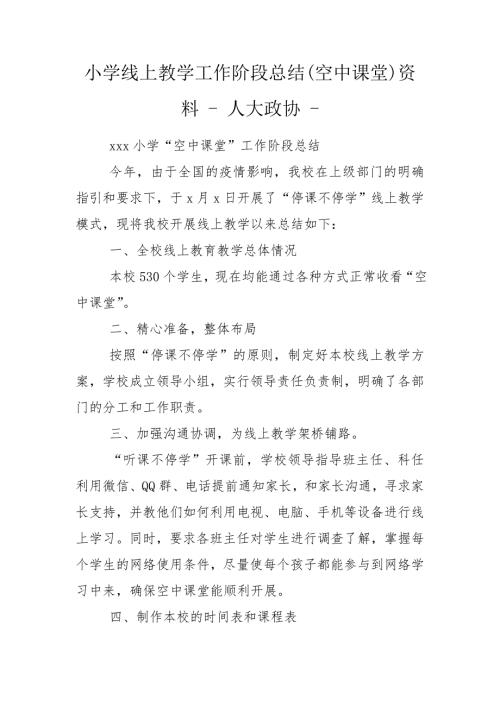 小学线上教学工作阶段总结(空中课堂)资料 - 人大政协 -

xxx 小学“空中课堂”工作阶段总结

今年，由于全国的疫情影响，我校在上级部门的明确指引和要求下，于 x 月 x 日开展了“停课不停学”线上教学模式，现将我校开展线上教学以来总结如下：

一、全校线上教育教学总体情况

本校 530 个学生，现在均能通过各种方式正常收看“空中课堂”。

二、精心准备，整体布局

按照“停课不停学”的原则，制定好本校线上教学方案，学校成立领导小组，实行领导责任负责制，明确了各部门的分工和工作职责。

三、加强沟通协调，为线上教学架桥铺路。

“听课不停学”开课前，学校领导指导班主任、科任利用微信、QQ 群、电话提前通知家长，和家长沟通，寻求家长支持，并教他们如何利用电视、电脑、手机等设备进行线上学习。同时，要求各班主任对学生进行调查了解，掌握每个学生的网络使用条件，尽量使每个孩子都能参与到网络学习中来，确保空中课堂能顺利开展。

四、制作本校的时间表和课程表